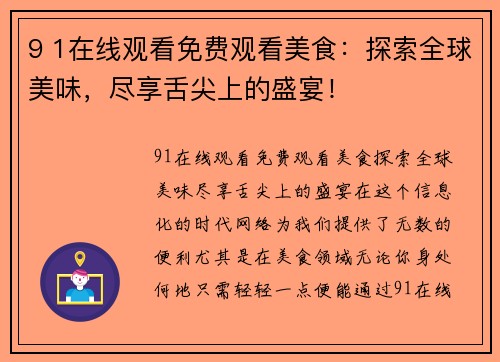 9 1在线观看免费观看美食：探索全球美味，尽享舌尖上的盛宴！

91在线观看免费观看美食探索全球美味尽享舌尖上的盛宴在这个信息化的时代网络为我们提供了无数的便利尤其是在美食领域无论你身处何地只需轻轻一点便能通过91在线